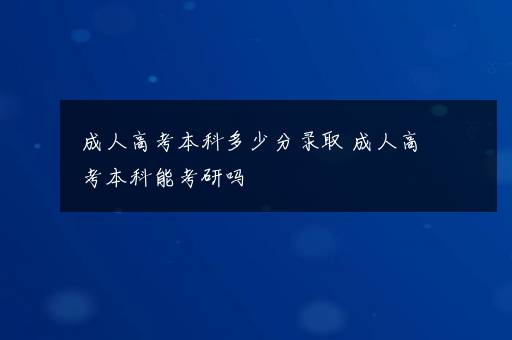 成人高考本科多少分录取 成人高考本科能考研吗